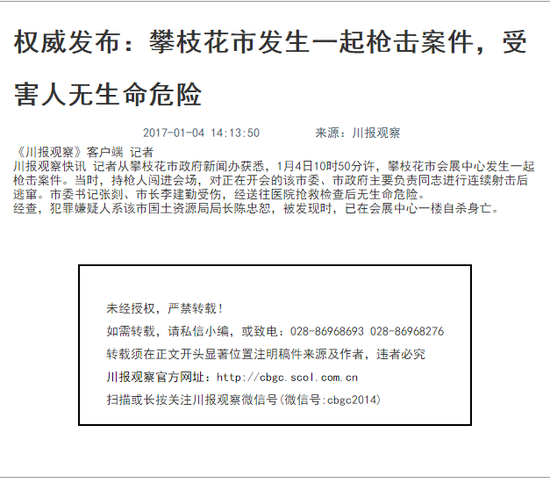 权威发布：攀枝花市发生一起枪击案件，受害人无生命危险

2017-01-04 14:13:50　　来源：川报观察

《川报观察》客户端 记者
川报观察快讯 记者从攀枝花市政府新闻办获悉，1月4日10时50分许，攀枝花市会展中心发生一起枪击案件。当时，持枪人闯进会场，对正在开会的该市委、市政府主要负责同志进行连续射击后逃窜。市委书记张剡、市长李建勤受伤，经送往医院抢救检查后无生命危险。
经查，犯罪嫌疑人系该市国土资源局局长陈忠恕，被发现时，已在会展中心一楼自杀身亡。

未经授权，严禁转载！
如需转载，请私信小编，或致电：028-86968693 028-86968276
转载须在正文开头显著位置注明稿件来源及作者，违者必究
川报观察官方网址：http://cbgc.scol.com.cn
扫描或长按关注川报观察微信号(微信号:cbgc2014)